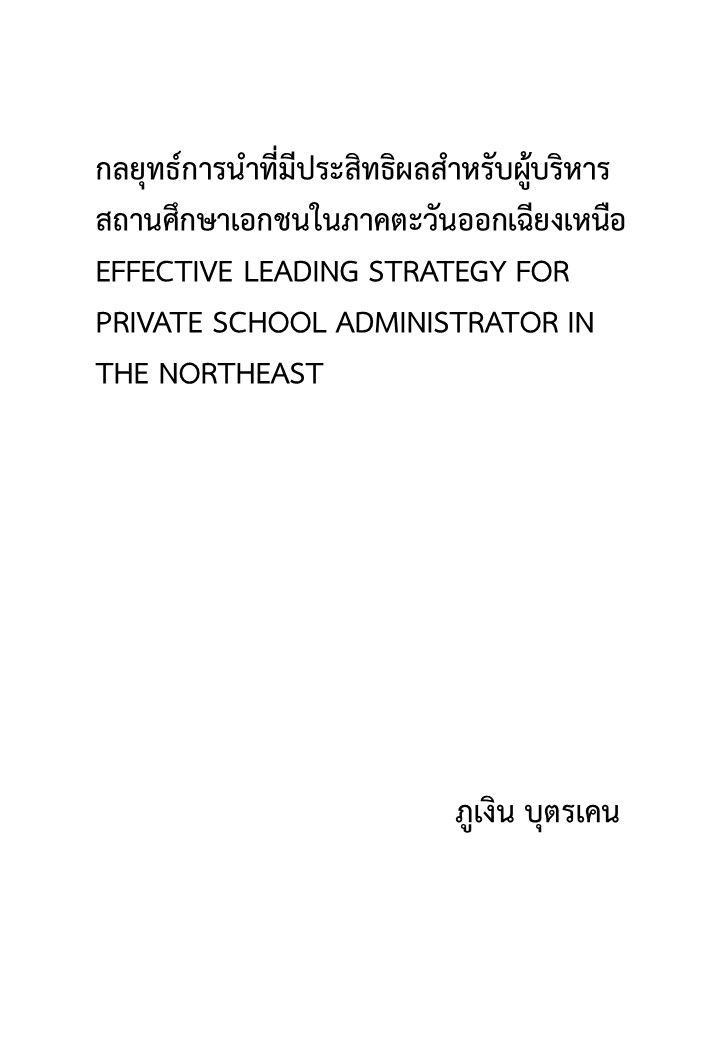 กลยุทธ์การนำที่มีประสิทธิผลสำหรับผู้บริหารสถานศึกษาเอกชนในภาคตะวันออกเฉียงเหนือ
EFFECTIVE LEADING STRATEGY FOR PRIVATE SCHOOL ADMINISTRATOR IN THE NORTHEAST

ภูเงิน บุตรเคน